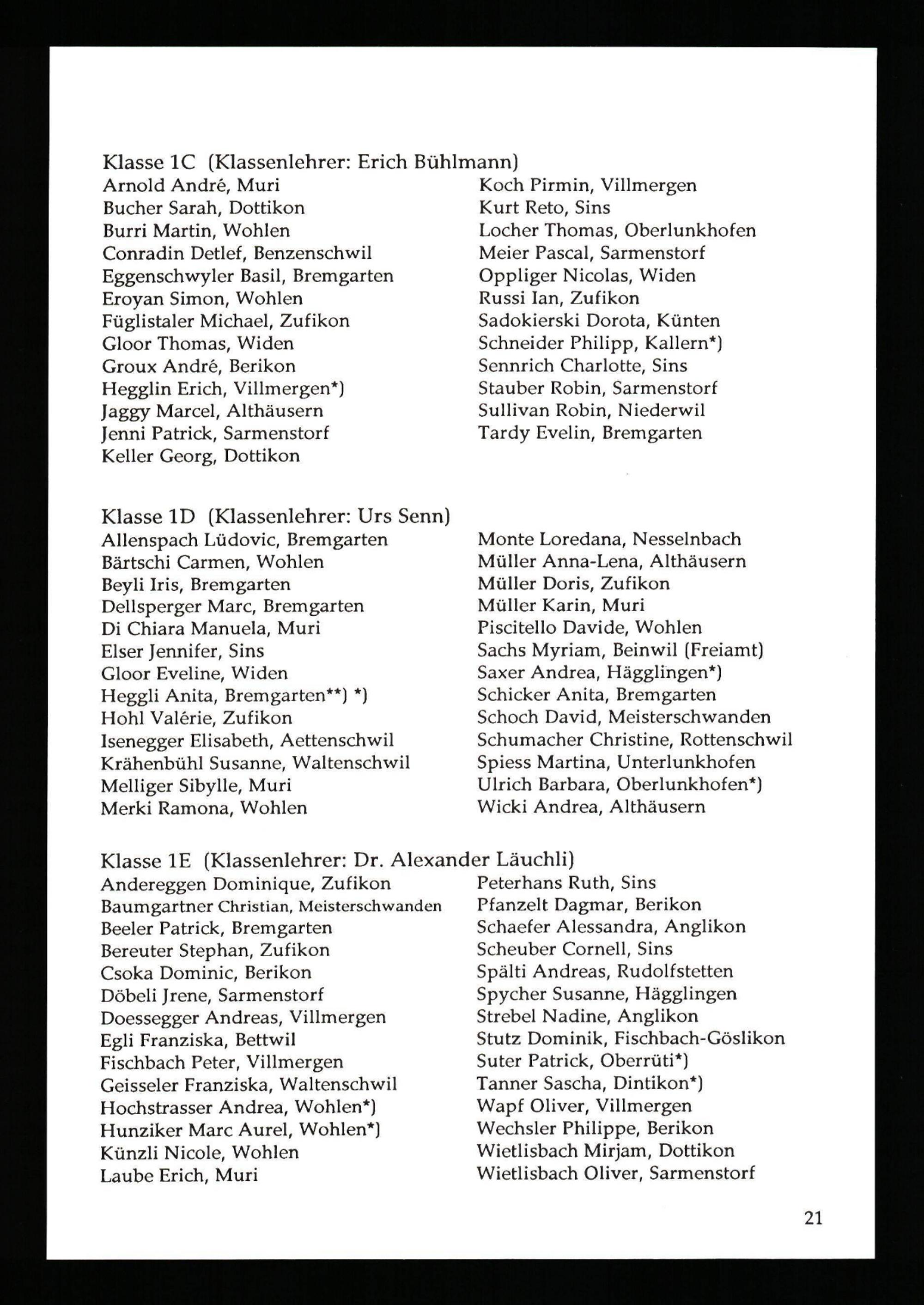 Klasse 1C (Klassenlehrer: Erich Bühlmann)

Arnold André, Muri
Bucher Sarah, Dottikon
Burri Martin, Wohlen
Conradin Detlef, Benzenschwil
Eggenschwyler Basil, Bremgarten
Eroyan Simon, Wohlen
Füglistaler Michael, Zufikon
Gloor Thomas, Widen
Groux André, Berikon
Hegglin Erich, Villmergen*)
Jaggy Marcel, Althäusern
Jenni Patrick, Sarmenstorf
Keller Georg, Dottikon

Koch Pirmin, Villmergen
Kurt Reto, Sins
Locher Thomas, Oberlunkhofen
Meier Pascal, Sarmenstorf
Oppliger Nicolas, Widen
Russi Ian, Zufikon
Sadokierski Dorota, Künten
Schneider Philipp, Kallern*)
Sennrich Charlotte, Sins
Stauber Robin, Sarmenstorf
Sullivan Robin, Niederwil
Tardy Evelin, Bremgarten

Klasse 1D (Klassenlehrer: Urs Senn)

Allenspach Lüdovic, Bremgarten
Bärtschi Carmen, Wohlen
Beyli Iris, Bremgarten
Dellsperger Marc, Bremgarten
Di Chiara Manuela, Muri
Elser Jennifer, Sins
Gloor Eveline, Widen
Heggli Anita, Bremgarten**) *)
Hohl Valérie, Zufikon
Isenegger Elisabeth, Aettenschwil
Krähenbühl Susanne, Waltenschwil
Melliger Sibylle, Muri
Merki Ramona, Wohlen

Monte Loredana, Nesselnbach
Müller Anna-Lena, Althäusern
Müller Doris, Zufikon
Müller Karin, Muri
Piscitello Davide, Wohlen
Sachs Myriam, Beinwil (Freiamt)
Saxer Andrea, Hägglingen*)
Schicker Anita, Bremgarten
Schoch David, Meisterschwanden
Schumacher Christine, Rottenschwil
Spiess Martina, Unterlunkhofen
Ulrich Barbara, Oberlunkhofen*)
Wicki Andrea, Althäusern

Klasse 1E (Klassenlehrer: Dr. Alexander Läuchli)

Andereggen Dominique, Zufikon
Baumgartner Christian, Meisterschwanden
Beeler Patrick, Bremgarten
Bereuter Stephan, Zufikon
Csoka Dominic, Berikon
Döbeli Jrene, Sarmenstorf
Doessegger Andreas, Villmergen
Egli Franziska, Bettwil
Fischbach Peter, Villmergen
Geisseler Franziska, Waltenschwil
Hochstrasser Andrea, Wohlen*)
Hunziker Marc Aurel, Wohlen*)
Künzli Nicole, Wohlen
Laube Erich, Muri

Peterhans Ruth, Sins
Pfanzelt Dagmar, Berikon
Schaefer Alessandra, Anglikon
Scheuber Cornell, Sins
Spälti Andreas, Rudolfstetten
Spycher Susanne, Hägglingen
Strebel Nadine, Anglikon
Stutz Dominik, Fischbach-Göslikon
Suter Patrick, Oberrüti*)
Tanner Sascha, Dintikon*)
Wapf Oliver, Villmergen
Wechsler Philippe, Berikon
Wietlisbach Mirjam, Dottikon
Wietlisbach Oliver, Sarmenstorf

21